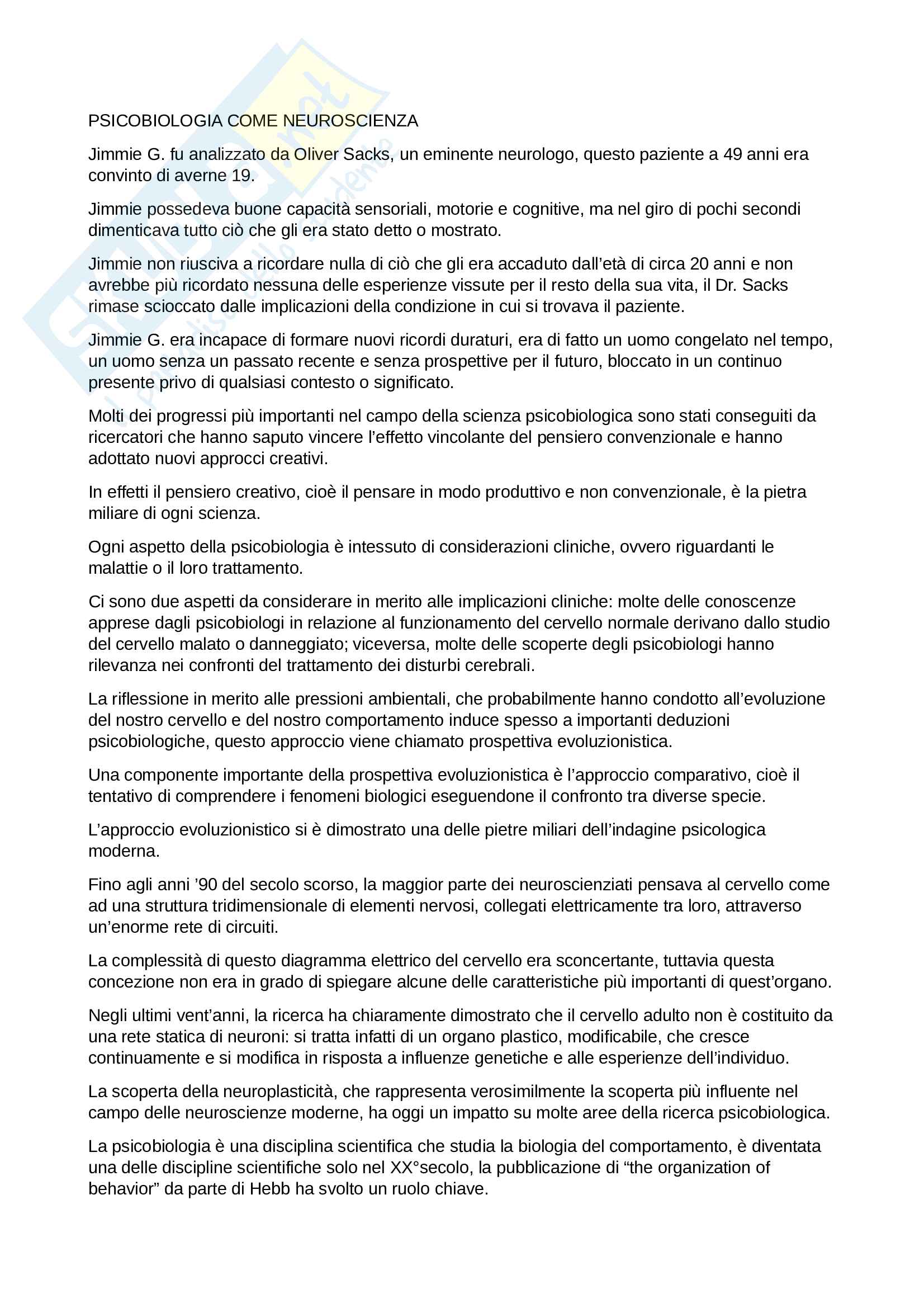 PSICOBIOLOGIA COME NEUROSCIENZA

Jimmie G. fu analizzato da Oliver Sacks, un eminente neurologo, questo paziente a 49 anni era convinto di averne 19.

Jimmie possedeva buone capacità sensoriali, motorie e cognitive, ma nel giro di pochi secondi dimenticava tutto ciò che gli era stato detto o mostrato.

Jimmie non riusciva a ricordare nulla di ciò che gli era accaduto dall'età di circa 20 anni e non avrebbe più ricordato nessuna delle esperienze vissute per il resto della sua vita, il Dr. Sacks rimase scioccato dalle implicazioni della condizione in cui si trovava il paziente.

Jimmie G. era incapace di formare nuovi ricordi duraturi, era di fatto un uomo congelato nel tempo, un uomo senza un passato recente e senza prospettive per il futuro, bloccato in un continuo presente privo di qualsiasi contesto o significato.

Molti dei progressi più importanti nel campo della scienza psicobiologica sono stati conseguiti da ricercatori che hanno saputo vincere l'effetto vincolante del pensiero convenzionale e hanno adottato nuovi approcci creativi.

In effetti il pensiero creativo, cioè il pensare in modo produttivo e non convenzionale, è la pietra miliare di ogni scienza.

Ogni aspetto della psicobiologia è intessuto di considerazioni cliniche, ovvero riguardanti le malattie o il loro trattamento.

Ci sono due aspetti da considerare in merito alle implicazioni cliniche: molte delle conoscenze apprese dagli psicobiologi in relazione al funzionamento del cervello normale derivano dallo studio del cervello malato o danneggiato; viceversa, molte delle scoperte degli psicobiologi hanno rilevanza nei confronti del trattamento dei disturbi cerebrali.

La riflessione in merito alle pressioni ambientali, che probabilmente hanno condotto all'evoluzione del nostro cervello e del nostro comportamento induce spesso a importanti deduzioni psicobiologiche, questo approccio viene chiamato prospettiva evoluzionistica.

Una componente importante della prospettiva evoluzionistica è l'approccio comparativo, cioè il tentativo di comprendere i fenomeni biologici eseguendone il confronto tra diverse specie.

L'approccio evoluzionistico si è dimostrato una delle pietre miliari dell'indagine psicologica moderna.

Fino agli anni '90 del secolo scorso, la maggior parte dei neuroscienziati pensava al cervello come ad una struttura tridimensionale di elementi nervosi, collegati elettricamente tra loro, attraverso un'enorme rete di circuiti.

La complessità di questo diagramma elettrico del cervello era sconcertante, tuttavia questa concezione non era in grado di spiegare alcune delle caratteristiche più importanti di quest'organo.

Negli ultimi vent'anni, la ricerca ha chiaramente dimostrato che il cervello adulto non è costituito da una rete statica di neuroni: si tratta infatti di un organo plastico, modificabile, che cresce continuamente e si modifica in risposta a influenze genetiche e alle esperienze dell'individuo.

La scoperta della neuroplasticità, che rappresenta verosimilmente la scoperta più influente nel campo delle neuroscienze moderne, ha oggi un impatto su molte aree della ricerca psicobiologica.

La psicobiologia è una disciplina scientifica che studia la biologia del comportamento, è diventata una delle discipline scientifiche solo nel XX°secolo, la pubblicazione di "the organization of behavior" da parte di Hebb ha svolto un ruolo chiave.